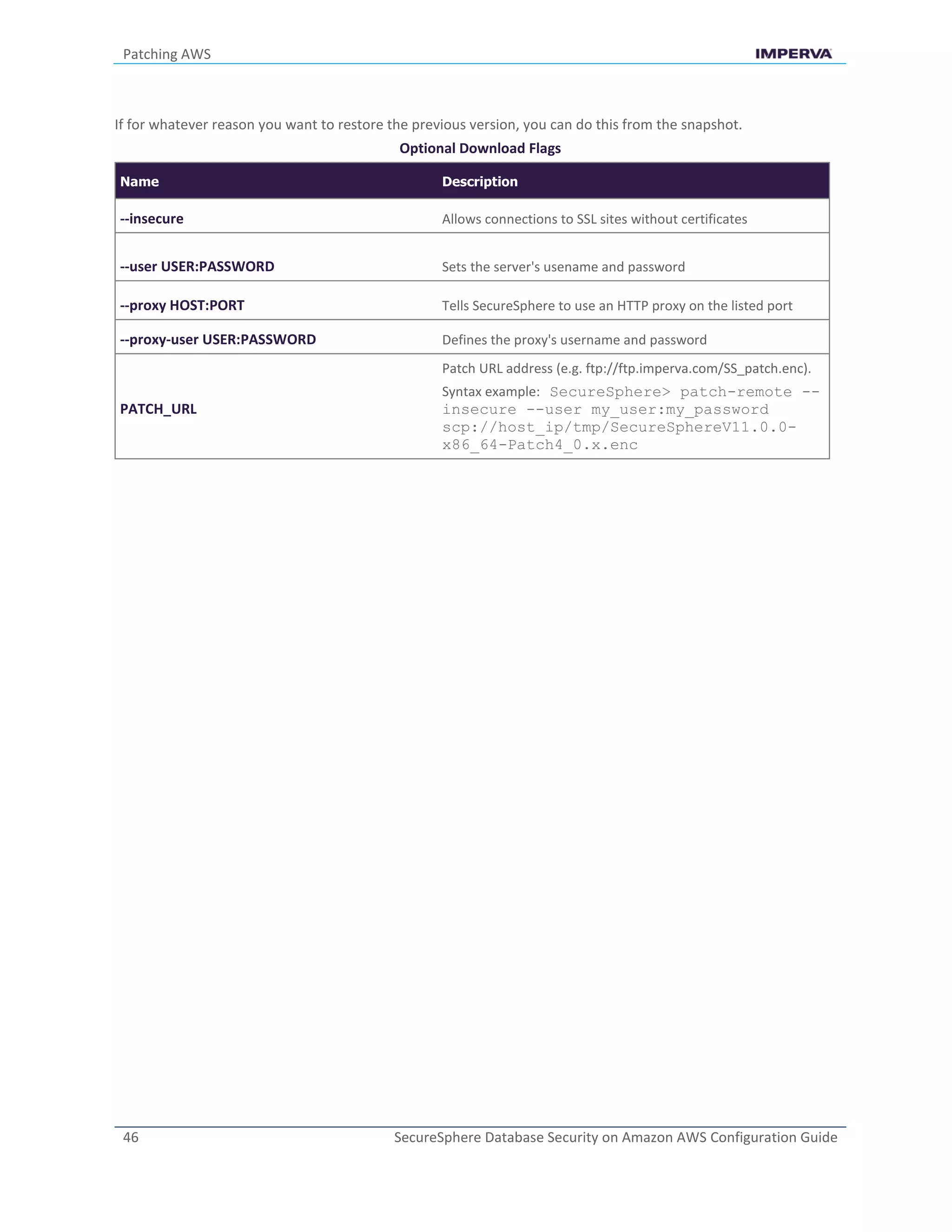 Patching AWS

IMPERVA

If for whatever reason you want to restore the previous version, you can do this from the snapshot.

Optional Download Flags

| Name | Description |
|---|---|
| --insecure | Allows connections to SSL sites without certificates |
| --user USER:PASSWORD | Sets the server's usename and password |
| --proxy HOST:PORT | Tells SecureSphere to use an HTTP proxy on the listed port |
| --proxy-user USER:PASSWORD | Defines the proxy's username and password |
| PATCH_URL | Patch URL address (e.g. ftp://ftp.imperva.com/SS_patch.enc). Syntax example: SecureSphere> patch-remote --insecure --user my_user:my_password scp://host_ip/tmp/SecureSphereV11.0.0-x86_64-Patch4_0.x.enc |

46

SecureSphere Database Security on Amazon AWS Configuration Guide